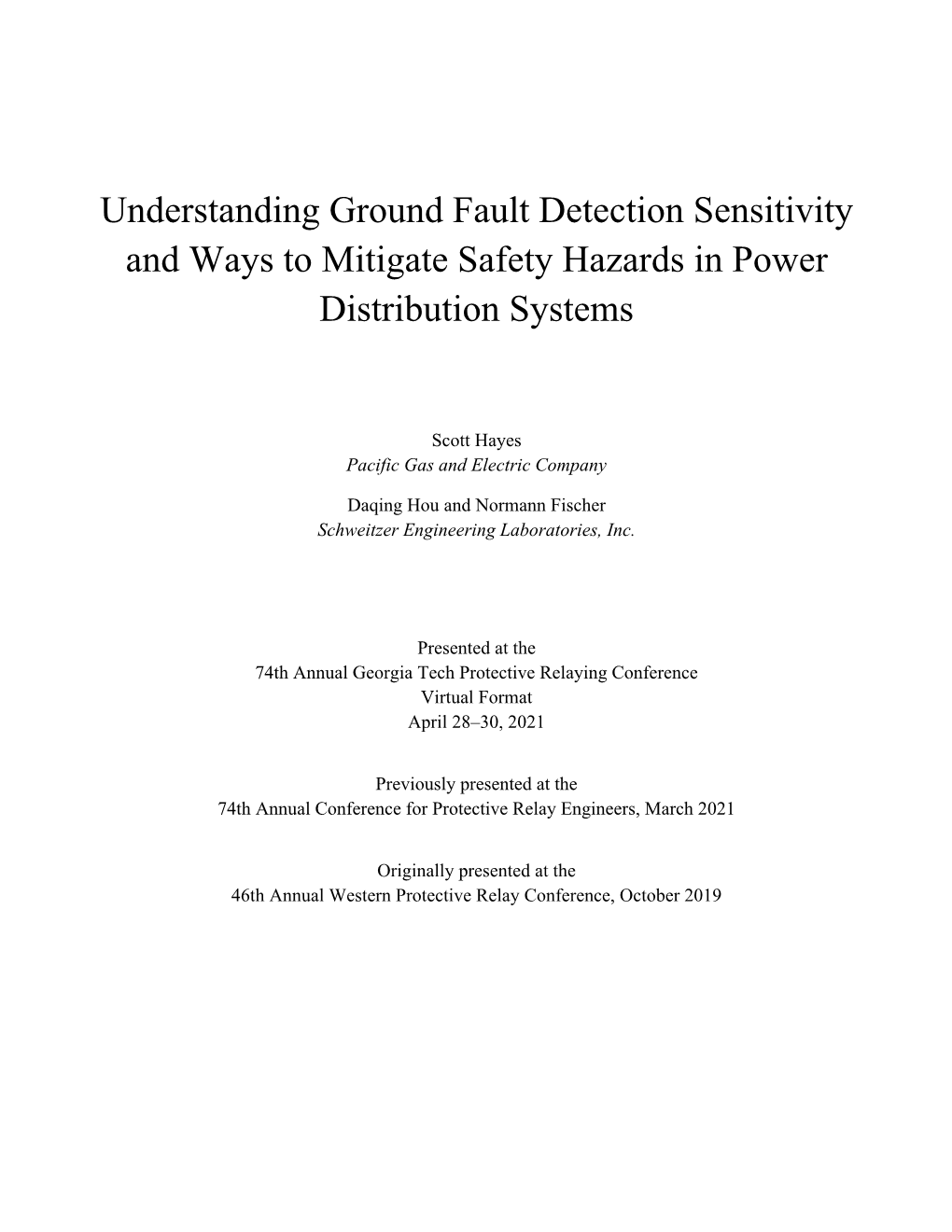 Understanding Ground Fault Detection Sensitivity and Ways to Mitigate Safety Hazards in Power Distribution Systems

Scott Hayes
Pacific Gas and Electric Company

Daqing Hou and Normann Fischer
Schweitzer Engineering Laboratories, Inc.

Presented at the
74th Annual Georgia Tech Protective Relaying Conference
Virtual Format
April 28–30, 2021

Previously presented at the
74th Annual Conference for Protective Relay Engineers, March 2021

Originally presented at the
46th Annual Western Protective Relay Conference, October 2019